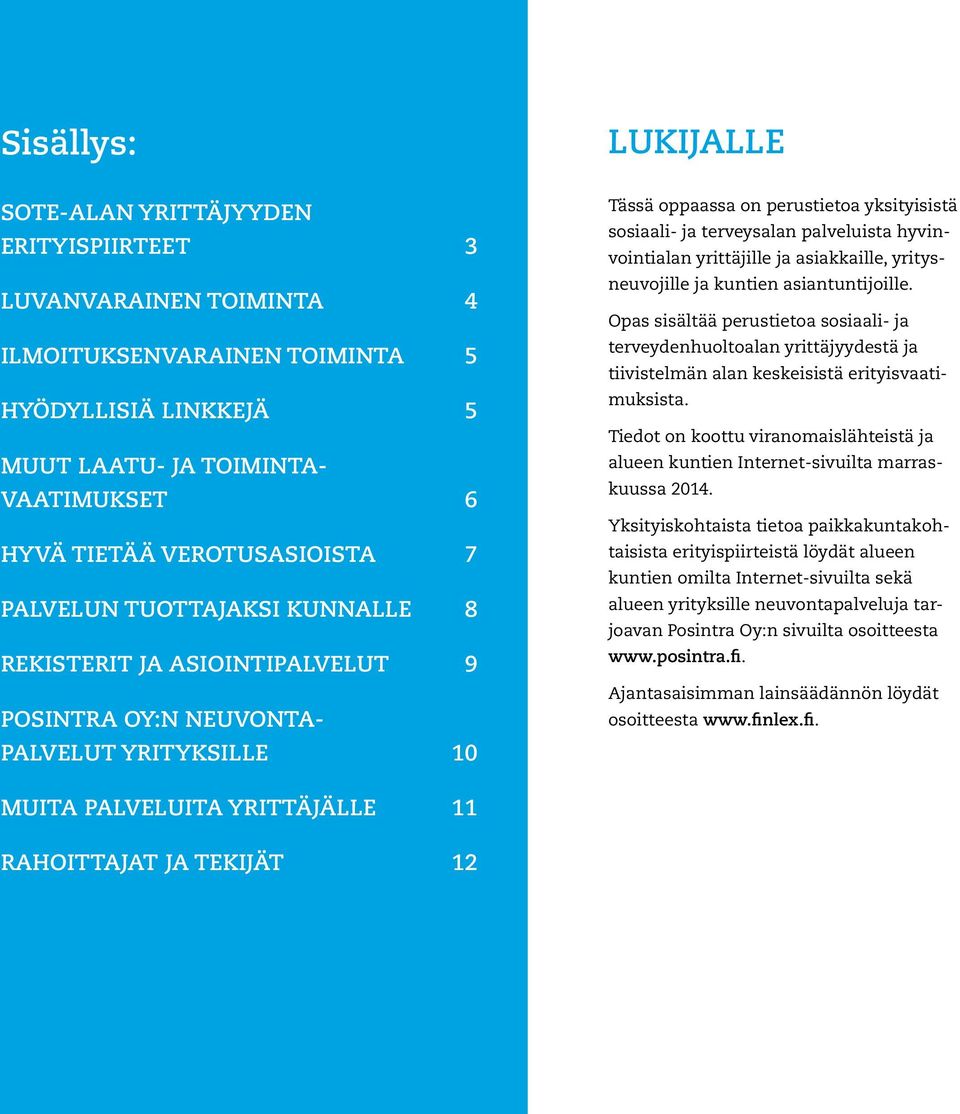 Sisällys:

SOTE-ALAN YRITTÄJYYDEN ERITYISPIIRTEET 3

LUVANVARAINEN TOIMINTA 4

ILMOITUKSENVARAINEN TOIMINTA 5

HYÖDYLLISIÄ LINKKEJÄ 5

MUUT LAATU- JA TOIMINTAVAATIMUKSET 6

HYVÄ TIETÄÄ VEROTUSASIOISTA 7

PALVELUN TUOTTAJAKSI KUNNALLE 8

REKISTERIT JA ASIOINTIPALVELUT 9

POSINTRA OY:N NEUVONTAPALVELUT YRITYKSILLE 10

MUITA PALVELUITA YRITTÄJÄLLE 11

RAHOITTAJAT JA TEKIJÄT 12

LUKIJALLE

Tässä oppaassa on perustietoa yksityisistä sosiaali- ja terveysalan palveluista hyvinvointialan yrittäjille ja asiakkaille, yritysneuvojille ja kuntien asiantuntijoille.

Opas sisältää perustietoa sosiaali- ja terveydenhuoltoalan yrittäjyydestä ja tiivistelmän alan keskeisistä erityisvaatimuksista.

Tiedot on koottu viranomaislähteistä ja alueen kuntien Internet-sivuilta marraskuussa 2014.

Yksityiskohtaista tietoa paikkakuntakohtaisista erityispiirteistä löydät alueen kuntien omilta Internet-sivuilta sekä alueen yrityksille neuvontapalveluja tarjoavan Posintra Oy:n sivuilta osoitteesta www.posintra.fi.

Ajantasaisimman lainsäädännön löydät osoitteesta www.finlex.fi.